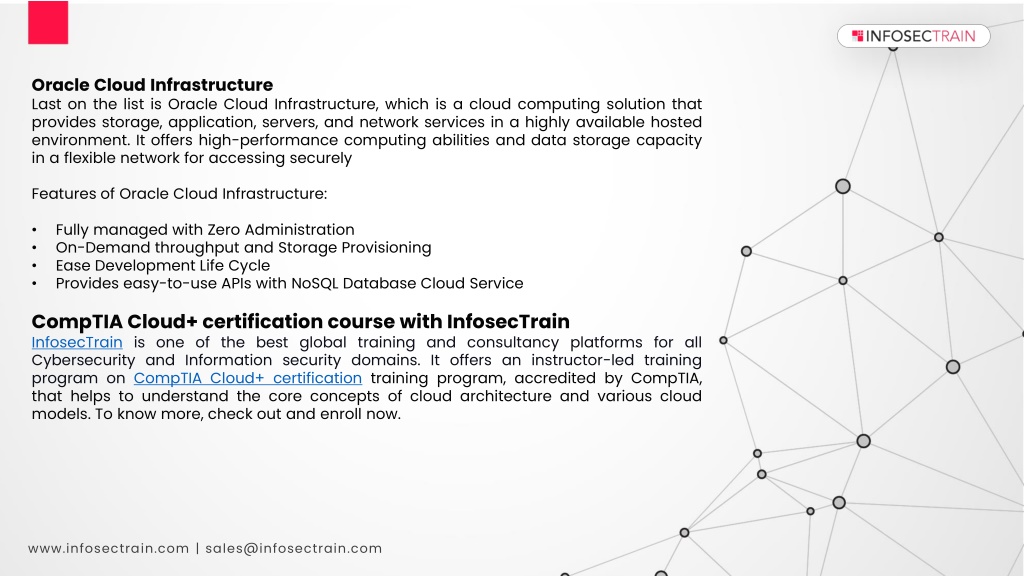 INFOSECTRAIN

Oracle Cloud Infrastructure
Last on the list is Oracle Cloud Infrastructure, which is a cloud computing solution that provides storage, application, servers, and network services in a highly available hosted environment. It offers high-performance computing abilities and data storage capacity in a flexible network for accessing securely

Features of Oracle Cloud Infrastructure:

• Fully managed with Zero Administration
• On-Demand throughput and Storage Provisioning
• Ease Development Life Cycle
• Provides easy-to-use APIs with NoSQL Database Cloud Service

CompTIA Cloud+ certification course with InfosecTrain
InfosecTrain is one of the best global training and consultancy platforms for all Cybersecurity and Information security domains. It offers an instructor-led training program on CompTIA Cloud+ certification training program, accredited by CompTIA, that helps to understand the core concepts of cloud architecture and various cloud models. To know more, check out and enroll now.

www.infosectrain.com | sales@infosectrain.com